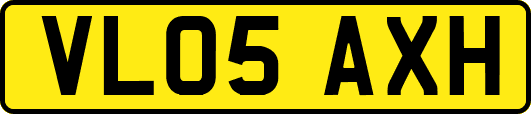 VL05 AXH